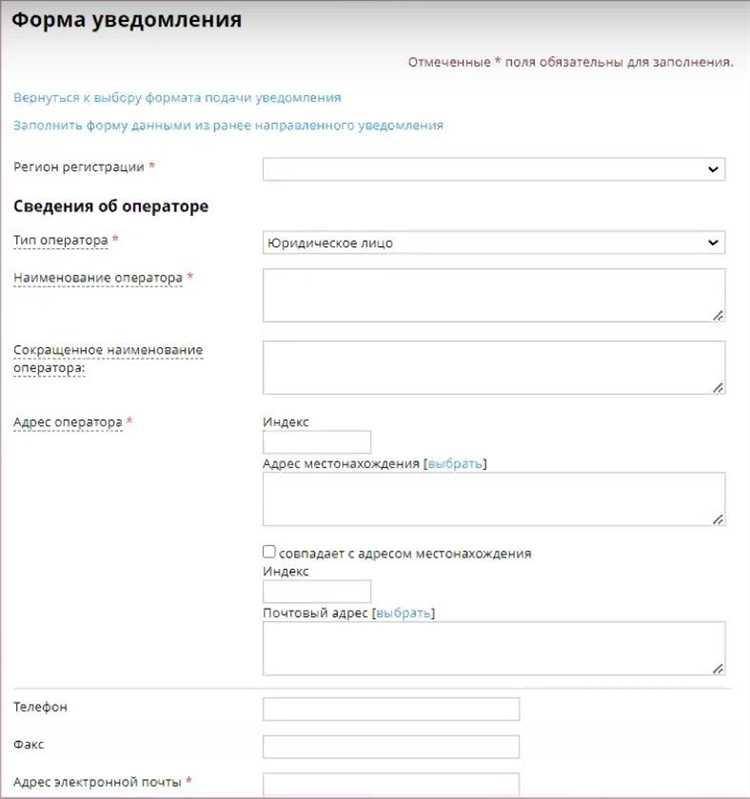 Форма уведомления

Отмеченные * поля обязательны для заполнения.

Вернуться к выбору формата подачи уведомления

Заполнить форму данными из ранее направленного уведомления

Регион регистрации *

Сведения об операторе

Тип оператора * Юридическое лицо

Наименование оператора *

Сокращенное наименование оператора:

Адрес оператора *

Индекс

Адрес местонахождения [выбрать]

совпадает с адресом местонахождения

Индекс

Почтовый адрес [выбрать]

Телефон

Факс

Адрес электронной почты *